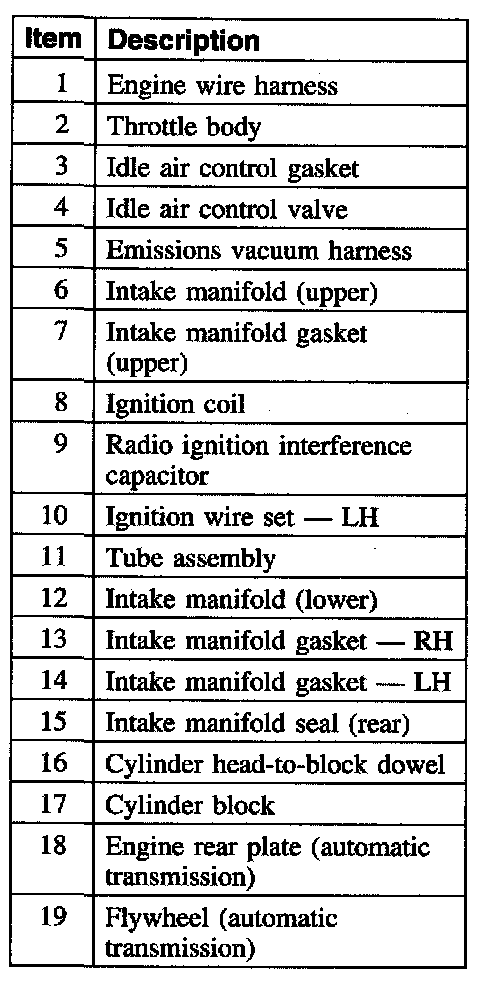 | Item | Description |
|---|---|
| 1 | Engine wire harness |
| 2 | Throttle body |
| 3 | Idle air control gasket |
| 4 | Idle air control valve |
| 5 | Emissions vacuum harness |
| 6 | Intake manifold (upper) |
| 7 | Intake manifold gasket (upper) |
| 8 | Ignition coil |
| 9 | Radio ignition interference capacitor |
| 10 | Ignition wire set — LH |
| 11 | Tube assembly |
| 12 | Intake manifold (lower) |
| 13 | Intake manifold gasket — RH |
| 14 | Intake manifold gasket — LH |
| 15 | Intake manifold seal (rear) |
| 16 | Cylinder head-to-block dowel |
| 17 | Cylinder block |
| 18 | Engine rear plate (automatic transmission) |
| 19 | Flywheel (automatic transmission) |